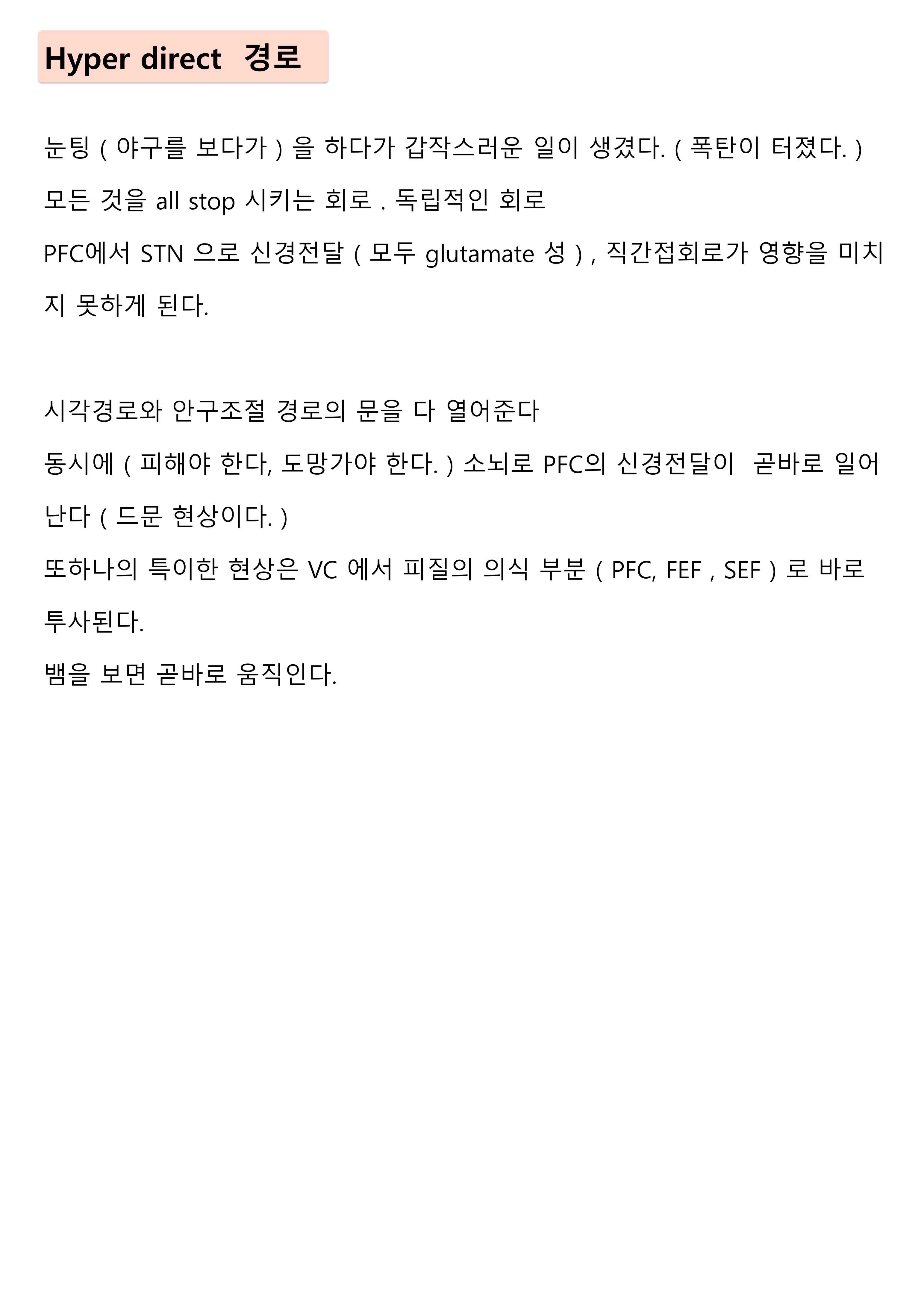 Hyper direct 경로

눈팅 ( 야구를 보다가 ) 을 하다가 갑작스러운 일이 생겼다. ( 폭탄이 터졌다. )

모든 것을 all stop 시키는 회로 . 독립적인 회로

PFC에서 STN 으로 신경전달 ( 모두 glutamate 성 ) , 직간접회로가 영향을 미치지 못하게 된다.

시각경로와 안구조절 경로의 문을 다 열어준다

동시에 ( 피해야 한다, 도망가야 한다. ) 소뇌로 PFC의 신경전달이 곧바로 일어난다 ( 드문 현상이다. )

또하나의 특이한 현상은 VC 에서 피질의 의식 부분 ( PFC, FEF , SEF ) 로 바로 투사된다.

뱀을 보면 곧바로 움직인다.